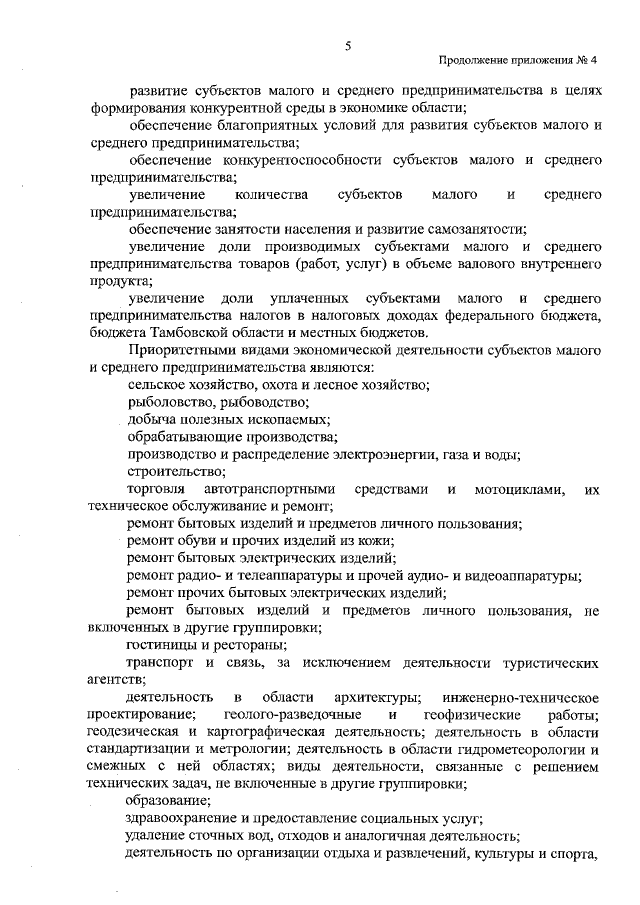 5

Продолжение приложения № 4

развитие субъектов малого и среднего предпринимательства в целях формирования конкурентной среды в экономике области;

обеспечение благоприятных условий для развития субъектов малого и среднего предпринимательства;

обеспечение конкурентоспособности субъектов малого и среднего предпринимательства;

увеличение количества субъектов малого и среднего предпринимательства;

обеспечение занятости населения и развитие самозанятости;

увеличение доли производимых субъектами малого и среднего предпринимательства товаров (работ, услуг) в объеме валового внутреннего продукта;

увеличение доли уплаченных субъектами малого и среднего предпринимательства налогов в налоговых доходах федерального бюджета, бюджета Тамбовской области и местных бюджетов.

Приоритетными видами экономической деятельности субъектов малого и среднего предпринимательства являются:

сельское хозяйство, охота и лесное хозяйство;

рыболовство, рыбоводство;

добыча полезных ископаемых;

обрабатывающие производства;

производство и распределение электроэнергии, газа и воды;

строительство;

торговля автотранспортными средствами и мотоциклами, их техническое обслуживание и ремонт;

ремонт бытовых изделий и предметов личного пользования;

ремонт обуви и прочих изделий из кожи;

ремонт бытовых электрических изделий;

ремонт радио- и телеаппаратуры и прочей аудио- и видеоаппаратуры;

ремонт прочих бытовых электрических изделий;

ремонт бытовых изделий и предметов личного пользования, не включенных в другие группировки;

гостиницы и рестораны;

транспорт и связь, за исключением деятельности туристических агентств;

деятельность в области архитектуры; инженерно-техническое проектирование; геолого-разведочные и геофизические работы; геодезическая и картографическая деятельность; деятельность в области стандартизации и метрологии; деятельность в области гидрометеорологии и смежных с ней областях; виды деятельности, связанные с решением технических задач, не включенные в другие группировки;

образование;

здравоохранение и предоставление социальных услуг;

удаление сточных вод, отходов и аналогичная деятельность;

деятельность по организации отдыха и развлечений, культуры и спорта,